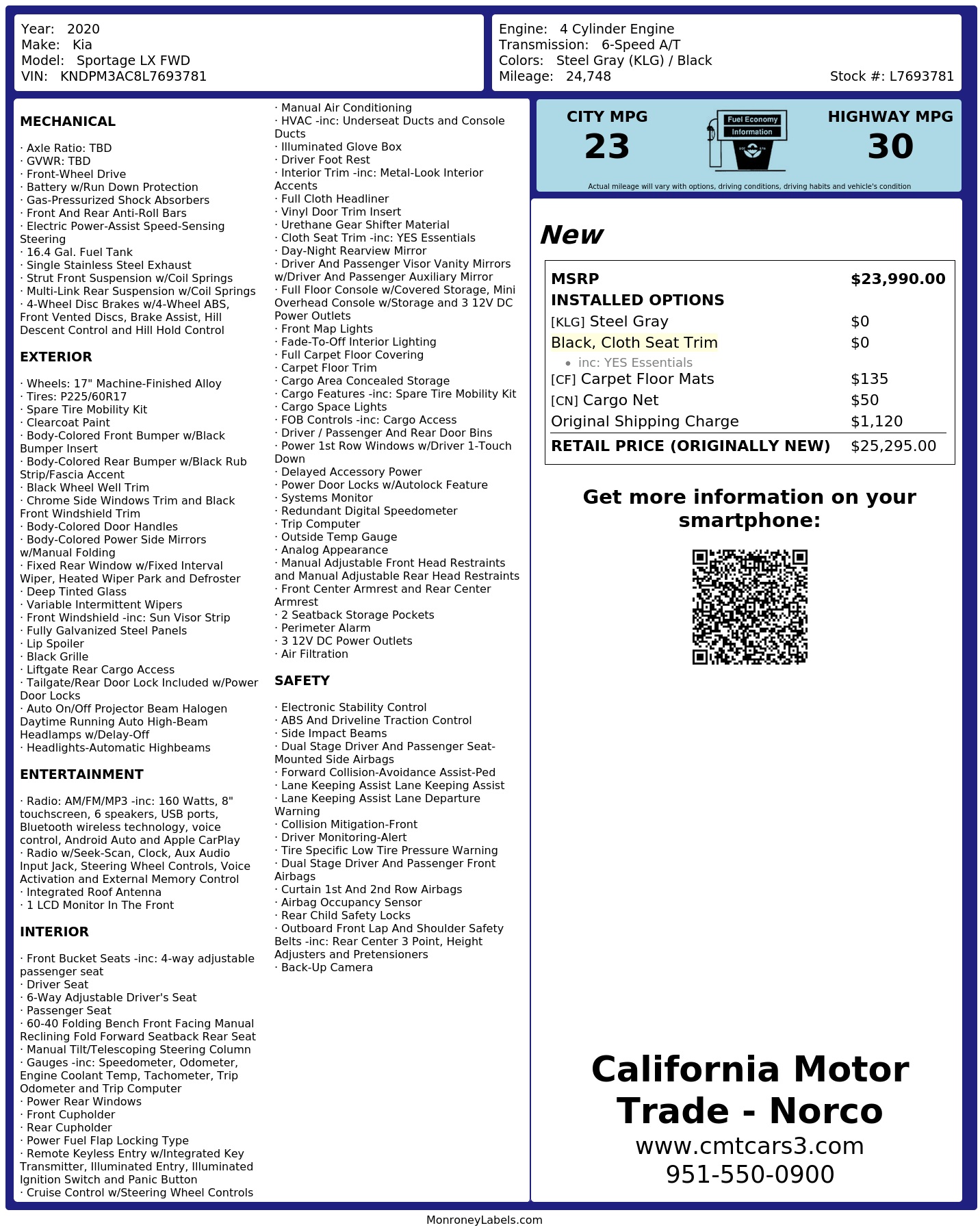 Year: 2020
Make: Kia
Model: Sportage LX FWD
VIN: KNDPM3AC8L7693781

Engine: 4 Cylinder Engine
Transmission: 6-Speed A/T
Colors: Steel Gray (KLG) / Black
Mileage: 24,748
Stock #: L7693781

MECHANICAL

· Axle Ratio: TBD
· GVWR: TBD
· Front-Wheel Drive
· Battery w/Run Down Protection
· Gas-Pressurized Shock Absorbers
· Front And Rear Anti-Roll Bars
· Electric Power-Assist Speed-Sensing Steering
· 16.4 Gal. Fuel Tank
· Single Stainless Steel Exhaust
· Strut Front Suspension w/Coil Springs
· Multi-Link Rear Suspension w/Coil Springs
· 4-Wheel Disc Brakes w/4-Wheel ABS, Front Vented Discs, Brake Assist, Hill Descent Control and Hill Hold Control

EXTERIOR

· Wheels: 17" Machine-Finished Alloy
· Tires: P225/60R17
· Spare Tire Mobility Kit
· Clearcoat Paint
· Body-Colored Front Bumper w/Black Bumper Insert
· Body-Colored Rear Bumper w/Black Rub Strip/Fascia Accent
· Black Wheel Well Trim
· Chrome Side Windows Trim and Black Front Windshield Trim
· Body-Colored Door Handles
· Body-Colored Power Side Mirrors w/Manual Folding
· Fixed Rear Window w/Fixed Interval Wiper, Heated Wiper Park and Defroster
· Deep Tinted Glass
· Variable Intermittent Wipers
· Front Windshield -inc: Sun Visor Strip
· Fully Galvanized Steel Panels
· Lip Spoiler
· Black Grille
· Liftgate Rear Cargo Access
· Tailgate/Rear Door Lock Included w/Power Door Locks
· Auto On/Off Projector Beam Halogen Daytime Running Auto High-Beam Headlamps w/Delay-Off
· Headlights-Automatic Highbeams

ENTERTAINMENT

· Radio: AM/FM/MP3 -inc: 160 Watts, 8" touchscreen, 6 speakers, USB ports, Bluetooth wireless technology, voice control, Android Auto and Apple CarPlay
· Radio w/Seek-Scan, Clock, Aux Audio Input Jack, Steering Wheel Controls, Voice Activation and External Memory Control
· Integrated Roof Antenna
· 1 LCD Monitor In The Front

INTERIOR

· Front Bucket Seats -inc: 4-way adjustable passenger seat
· Driver Seat
· 6-Way Adjustable Driver's Seat
· Passenger Seat
· 60-40 Folding Bench Front Facing Manual Reclining Fold Forward Seatback Rear Seat
· Manual Tilt/Telescoping Steering Column
· Gauges -inc: Speedometer, Odometer, Engine Coolant Temp, Tachometer, Trip Odometer and Trip Computer
· Power Rear Windows
· Front Cupholder
· Rear Cupholder
· Power Fuel Flap Locking Type
· Remote Keyless Entry w/Integrated Key Transmitter, Illuminated Entry, Illuminated Ignition Switch and Panic Button
· Cruise Control w/Steering Wheel Controls
· Manual Air Conditioning
· HVAC -inc: Underseat Ducts and Console Ducts
· Illuminated Glove Box
· Driver Foot Rest
· Interior Trim -inc: Metal-Look Interior Accents
· Full Cloth Headliner
· Vinyl Door Trim Insert
· Urethane Gear Shifter Material
· Cloth Seat Trim -inc: YES Essentials
· Day-Night Rearview Mirror
· Driver And Passenger Visor Vanity Mirrors w/Driver And Passenger Auxiliary Mirror
· Full Floor Console w/Covered Storage, Mini Overhead Console w/Storage and 3 12V DC Power Outlets
· Front Map Lights
· Fade-To-Off Interior Lighting
· Full Carpet Floor Covering
· Carpet Floor Trim
· Cargo Area Concealed Storage
· Cargo Features -inc: Spare Tire Mobility Kit
· Cargo Space Lights
· FOB Controls -inc: Cargo Access
· Driver / Passenger And Rear Door Bins
· Power 1st Row Windows w/Driver 1-Touch Down
· Delayed Accessory Power
· Power Door Locks w/Autolock Feature
· Systems Monitor
· Redundant Digital Speedometer
· Trip Computer
· Outside Temp Gauge
· Analog Appearance
· Manual Adjustable Front Head Restraints and Manual Adjustable Rear Head Restraints
· Front Center Armrest and Rear Center Armrest
· 2 Seatback Storage Pockets
· Perimeter Alarm
· 3 12V DC Power Outlets
· Air Filtration

SAFETY

· Electronic Stability Control
· ABS And Driveline Traction Control
· Side Impact Beams
· Dual Stage Driver And Passenger Seat-Mounted Side Airbags
· Forward Collision-Avoidance Assist-Ped
· Lane Keeping Assist Lane Keeping Assist
· Lane Keeping Assist Lane Departure Warning
· Collision Mitigation-Front
· Driver Monitoring-Alert
· Tire Specific Low Tire Pressure Warning
· Dual Stage Driver And Passenger Front Airbags
· Curtain 1st And 2nd Row Airbags
· Airbag Occupancy Sensor
· Rear Child Safety Locks
· Outboard Front Lap And Shoulder Safety Belts -inc: Rear Center 3 Point, Height Adjusters and Pretensioners
· Back-Up Camera

CITY MPG
23
Fuel Economy
Information
HIGHWAY MPG
30
Actual mileage will vary with options, driving conditions, driving habits and vehicle's condition

New

MSRP $23,990.00
INSTALLED OPTIONS
[KLG] Steel Gray $0
Black, Cloth Seat Trim $0
• inc: YES Essentials
[CF] Carpet Floor Mats $135
[CN] Cargo Net $50
Original Shipping Charge $1,120
RETAIL PRICE (ORIGINALLY NEW) $25,295.00

Get more information on your smartphone:

California Motor Trade - Norco
www.cmtcars3.com
951-550-0900

MonroneyLabels.com